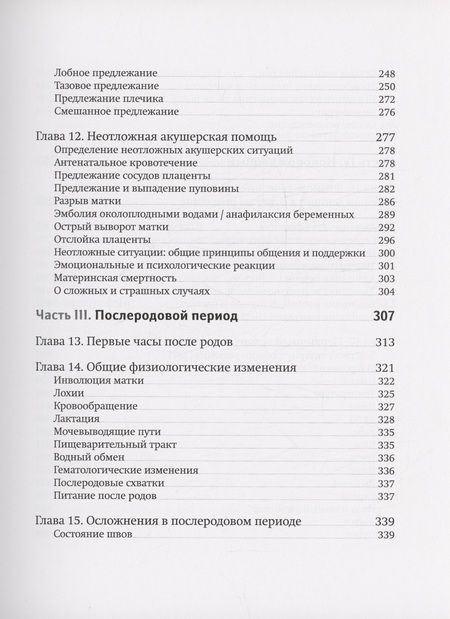 Лобное предлежание 248
Тазовое предлежание 250
Предлежание плечика 272
Смешанное предлежание 276

Глава 12. Неотложная акушерская помощь 277
Определение неотложных акушерских ситуаций 278
Антенатальное кровотечение 278
Предлежание сосудов плаценты 281
Предлежание и выпадение пуповины 282
Разрыв матки 286
Эмболия околоплодными водами / анафилаксия беременных 289
Острый выворот матки 292
Отслойка плаценты 296
Неотложные ситуации: общие принципы общения и поддержки 300
Эмоциональные и психологические реакции 301
Материнская смертность 303
О сложных и страшных случаях 304

Часть III. Послеродовой период 307

Глава 13. Первые часы после родов 313

Глава 14. Общие физиологические изменения 321
Инволюция матки 322
Лохии 325
Кровообращение 327
Лактация 328
Мочевыводящие пути 335
Пищеварительный тракт 335
Водный обмен 336
Гематологические изменения 336
Послеродовые схватки 337
Питание после родов 337

Глава 15. Осложнения в послеродовом периоде 339
Состояние швов 339